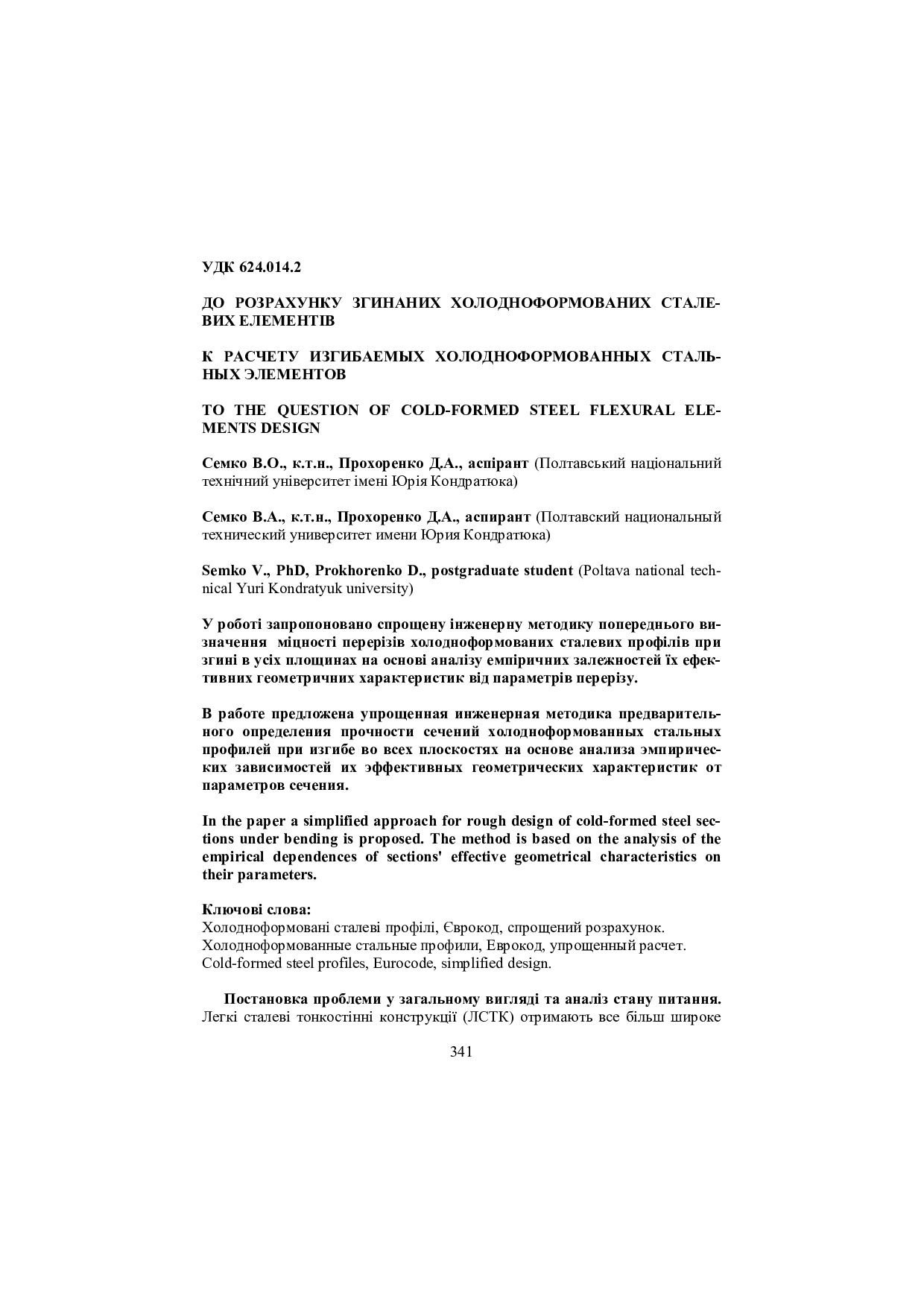 УДК 624.014.2

ДО РОЗРАХУНКУ ЗГИНАНИХ ХОЛОДНОФОРМОВАНИХ СТАЛЕВИХ ЕЛЕМЕНТІВ

К РАСЧЕТУ ИЗГИБАЕМЫХ ХОЛОДНОФОРМОВАННЫХ СТАЛЬНЫХ ЭЛЕМЕНТОВ

TO THE QUESTION OF COLD-FORMED STEEL FLEXURAL ELEMENTS DESIGN

Семко В.О., к.т.н., Прохоренко Д.А., аспірант (Полтавський національний технічний університет імені Юрія Кондратюка)

Семко В.А., к.т.н., Прохоренко Д.А., аспирант (Полтавский национальный технический университет имени Юрия Кондратюка)

Semko V., PhD, Prokhorenko D., postgraduate student (Poltava national technical Yuri Kondratyuk university)

У роботі запропоновано спрощену інженерну методику попереднього визначення міцності перерізів холодноформованих сталевих профілів при згині в усіх площинах на основі аналізу емпіричних залежностей їх ефективних геометричних характеристик від параметрів перерізу.

В работе предложена упрощенная инженерная методика предварительного определения прочности сечений холодноформованных стальных профилей при изгибе во всех плоскостях на основе анализа эмпирических зависимостей их эффективных геометрических характеристик от параметров сечения.

In the paper a simplified approach for rough design of cold-formed steel sections under bending is proposed. The method is based on the analysis of the empirical dependences of sections' effective geometrical characteristics on their parameters.

Ключові слова:
Холодноформовані сталеві профілі, Єврокод, спрощений розрахунок.
Холодноформованные стальные профили, Еврокод, упрощенный расчет.
Cold-formed steel profiles, Eurocode, simplified design.

Постановка проблеми у загальному вигляді та аналіз стану питання. Легкі сталеві тонкостінні конструкції (ЛСТК) отримають все більш широке

341